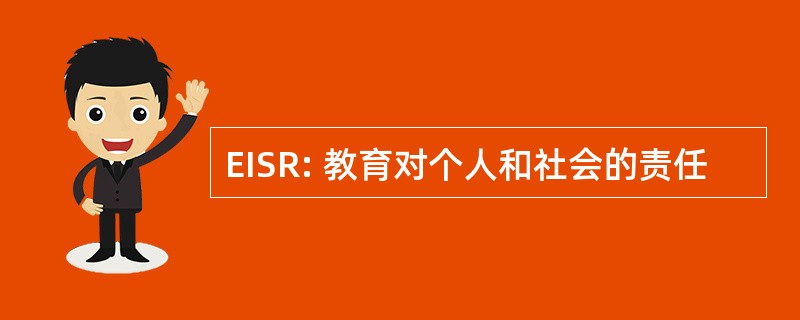 EISR: 教育对个人和社会的责任